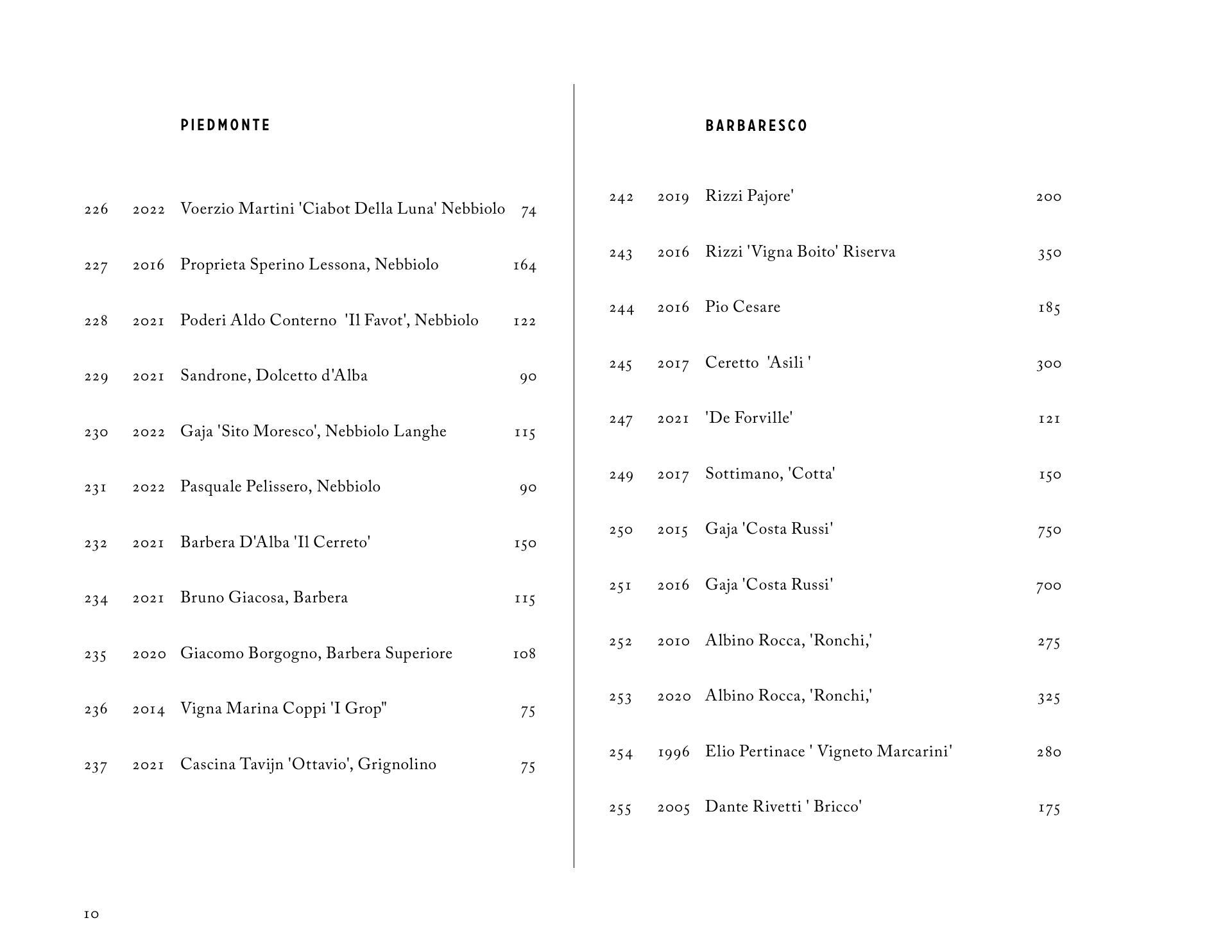 PIEDMONTE

226 2022 Voerzio Martini 'Ciabot Della Luna' Nebbiolo 74

227 2016 Proprieta Sperino Lessona, Nebbiolo 164

228 2021 Poderi Aldo Conterno 'Il Favot', Nebbiolo 122

229 2021 Sandrone, Dolcetto d'Alba 90

230 2022 Gaja 'Sito Moresco', Nebbiolo Langhe 115

231 2022 Pasquale Pelissero, Nebbiolo 90

232 2021 Barbera D'Alba 'Il Cerreto' 150

234 2021 Bruno Giacosa, Barbera 115

235 2020 Giacomo Borgogno, Barbera Superiore 108

236 2014 Vigna Marina Coppi 'I Grop" 75

237 2021 Cascina Tavijn 'Ottavio', Grignolino 75

BARBARESCO

242 2019 Rizzi Pajore' 200

243 2016 Rizzi 'Vigna Boito' Riserva 350

244 2016 Pio Cesare 185

245 2017 Ceretto 'Asili ' 300

247 2021 'De Forville' 121

249 2017 Sottimano, 'Cotta' 150

250 2015 Gaja 'Costa Russi' 750

251 2016 Gaja 'Costa Russi' 700

252 2010 Albino Rocca, 'Ronchi,' 275

253 2020 Albino Rocca, 'Ronchi,' 325

254 1996 Elio Pertinace ' Vigneto Marcarini' 280

255 2005 Dante Rivetti ' Bricco' 175

10